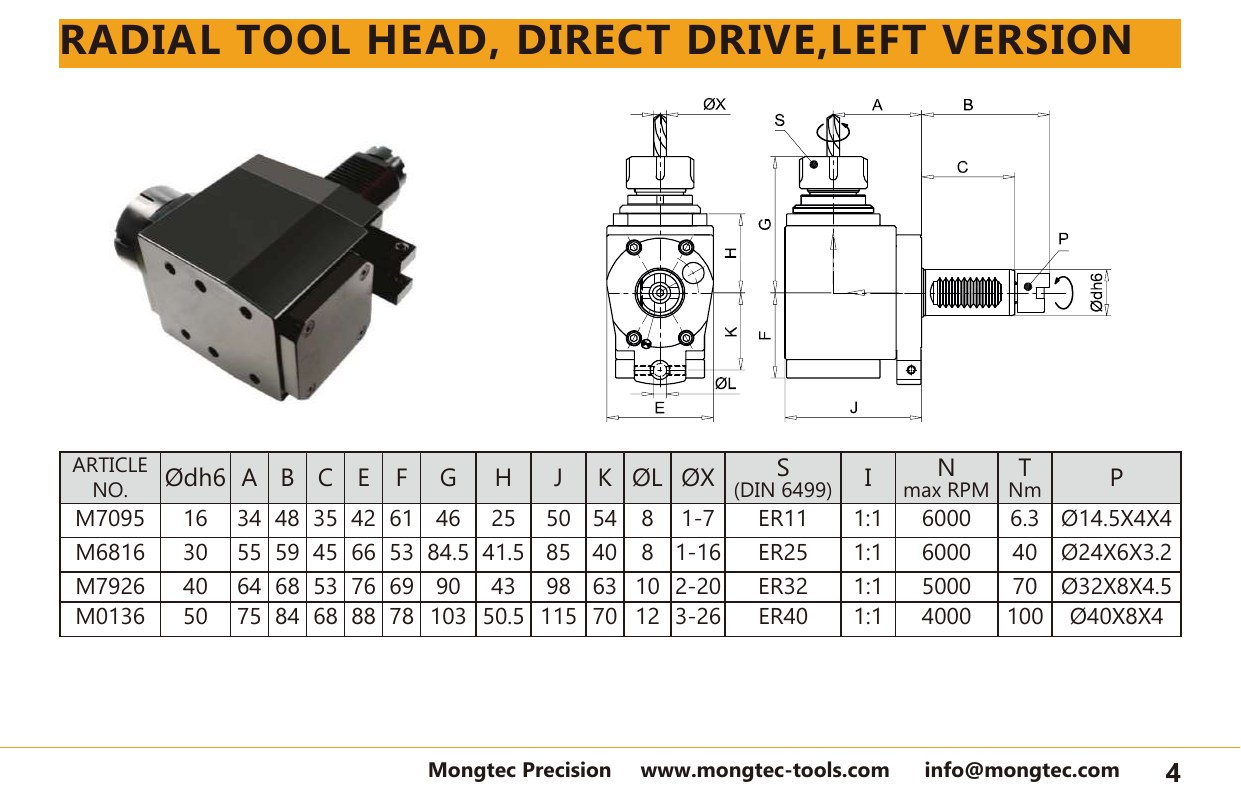 RADIAL TOOL HEAD, DIRECT DRIVE,LEFT VERSION

ØX
S
A
B
C
G
H
P
Ødh6
K
F
ØL
E
J

| ARTICLE NO. | Ødh6 | A | B | C | E | F | G | H | J | K | ØL | ØX | S (DIN 6499) | I | N max RPM | T Nm | P |
|---|---|---|---|---|---|---|---|---|---|---|---|---|---|---|---|---|---|
| M7095 | 16 | 34 | 48 | 35 | 42 | 61 | 46 | 25 | 50 | 54 | 8 | 1-7 | ER11 | 1:1 | 6000 | 6.3 | Ø14.5X4X4 |
| M6816 | 30 | 55 | 59 | 45 | 66 | 53 | 84.5 | 41.5 | 85 | 40 | 8 | 1-16 | ER25 | 1:1 | 6000 | 40 | Ø24X6X3.2 |
| M7926 | 40 | 64 | 68 | 53 | 76 | 69 | 90 | 43 | 98 | 63 | 10 | 2-20 | ER32 | 1:1 | 5000 | 70 | Ø32X8X4.5 |
| M0136 | 50 | 75 | 84 | 68 | 88 | 78 | 103 | 50.5 | 115 | 70 | 12 | 3-26 | ER40 | 1:1 | 4000 | 100 | Ø40X8X4 |

Mongtec Precision www.mongtec-tools.com info@mongtec.com 4